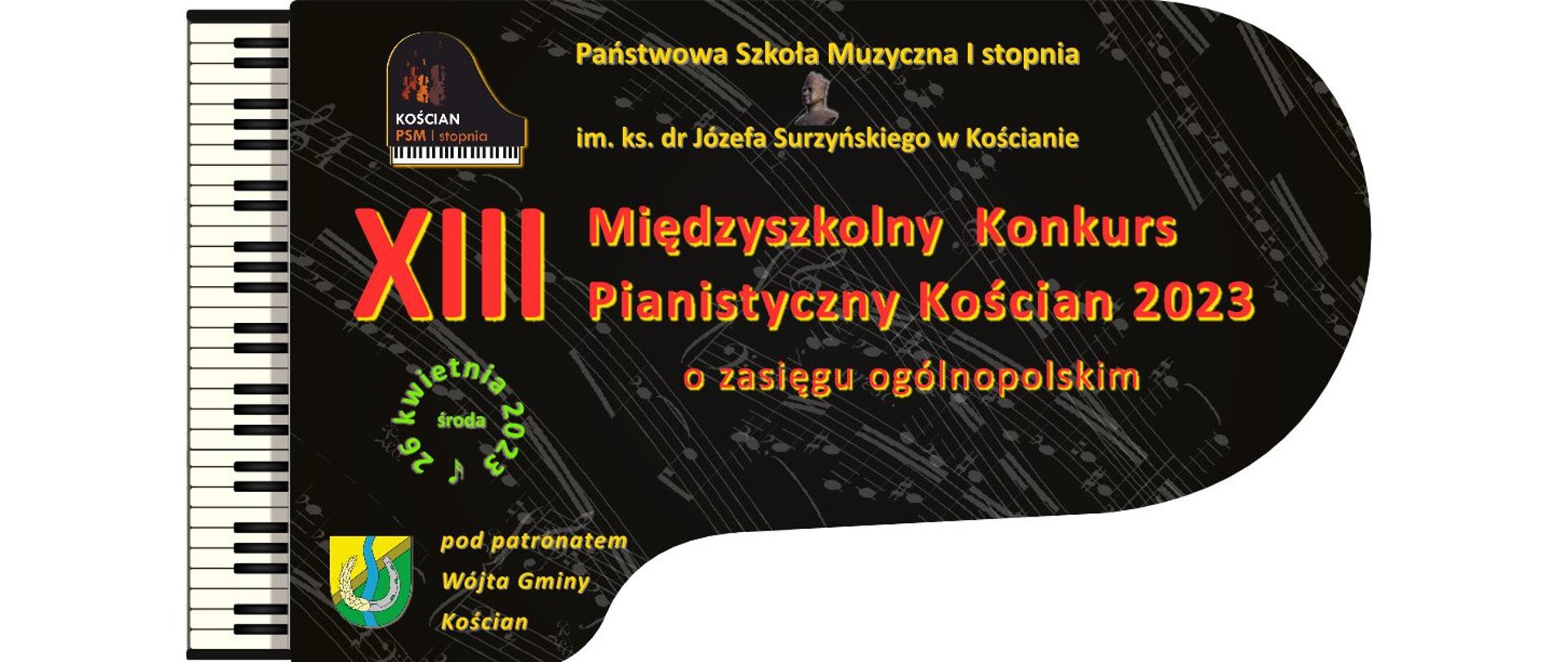 KOŚCIAN
PSM I stopnia

Państwowa Szkoła Muzyczna I stopnia

im. ks. dr Józefa Surzyńskiego w Kościanie

XIII

Międzyszkolny Konkurs Pianistyczny Kościan 2023

o zasięgu ogólnopolskim

26 kwietnia 2023
środa

pod patronatem
Wójta Gminy
Kościan